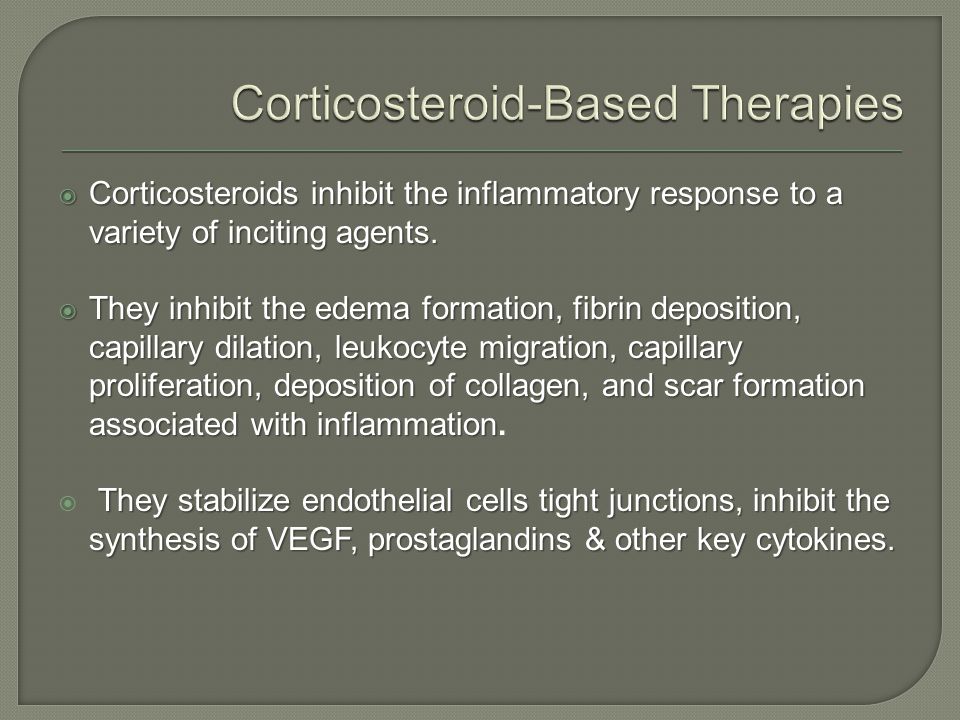 Corticosteroid-Based Therapies

Corticosteroids inhibit the inflammatory response to a variety of inciting agents.

They inhibit the edema formation, fibrin deposition, capillary dilation, leukocyte migration, capillary proliferation, deposition of collagen, and scar formation associated with inflammation.

They stabilize endothelial cells tight junctions, inhibit the synthesis of VEGF, prostaglandins & other key cytokines.